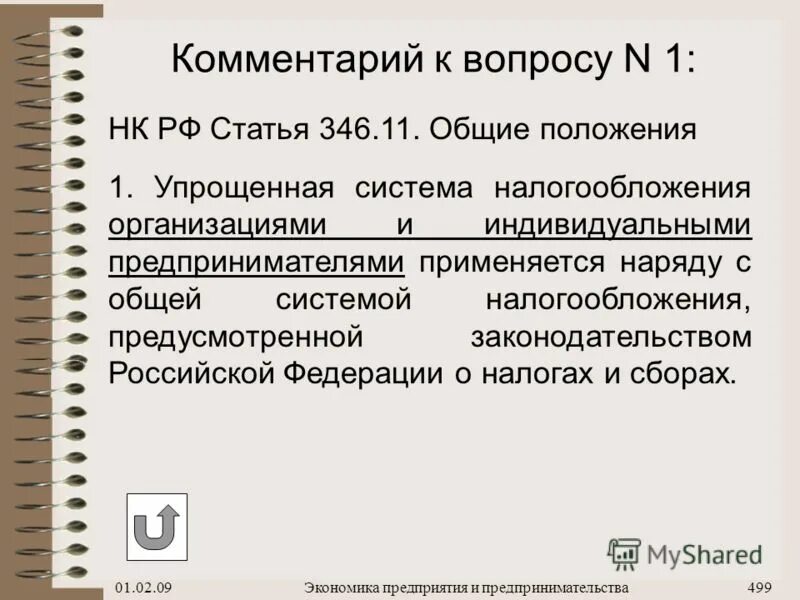 Комментарий к вопросу N 1:

НК РФ Статья 346.11. Общие положения

1. Упрощенная система налогообложения организациями и индивидуальными предпринимателями применяется наряду с общей системой налогообложения, предусмотренной законодательством Российской Федерации о налогах и сборах.

MyShared

01.02.09 Экономика предприятия и предпринимательства 499